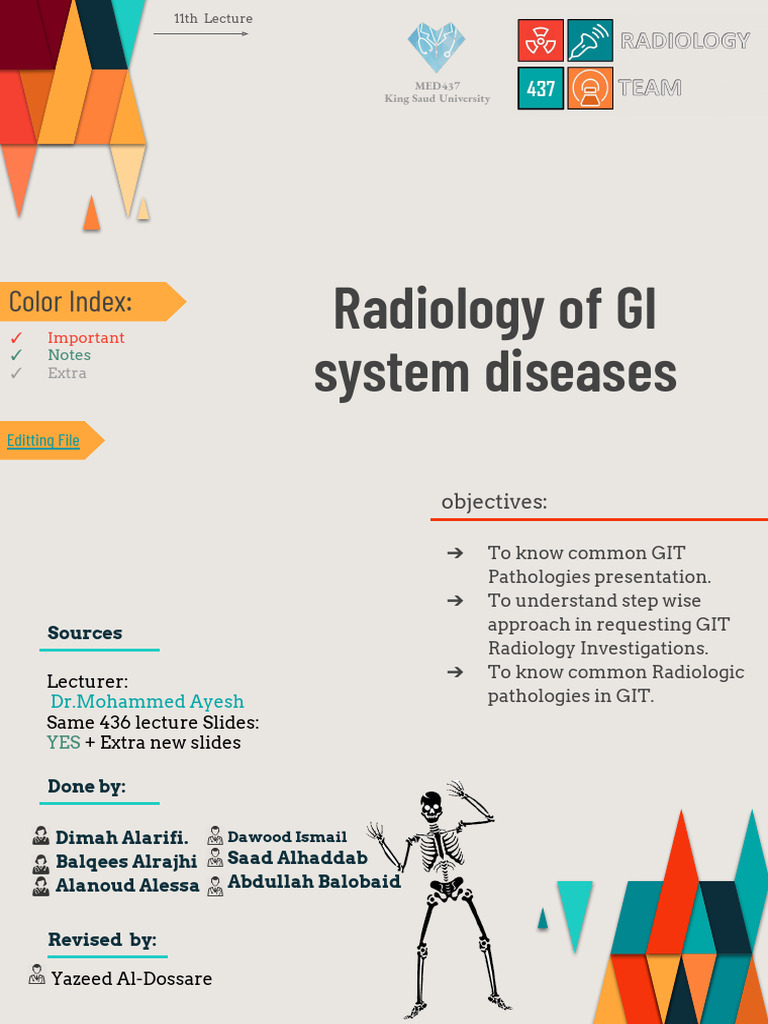 11th Lecture

MED437
King Saud University

RADIOLOGY
437
TEAM

Color Index:
✓ Important
✓ Notes
✓ Extra

Editting File

Radiology of GI system diseases

objectives:

➔ To know common GIT Pathologies presentation.
➔ To understand step wise approach in requesting GIT Radiology Investigations.
➔ To know common Radiologic pathologies in GIT.

Sources

Lecturer:
Dr.Mohammed Ayesh
Same 436 lecture Slides:
YES + Extra new slides

Done by:

Dimah Alarifi.
Balqees Alrajhi
Alanoud Alessa
Dawood Ismail
Saad Alhaddab
Abdullah Balobaid

Revised by:

Yazeed Al-Dossare